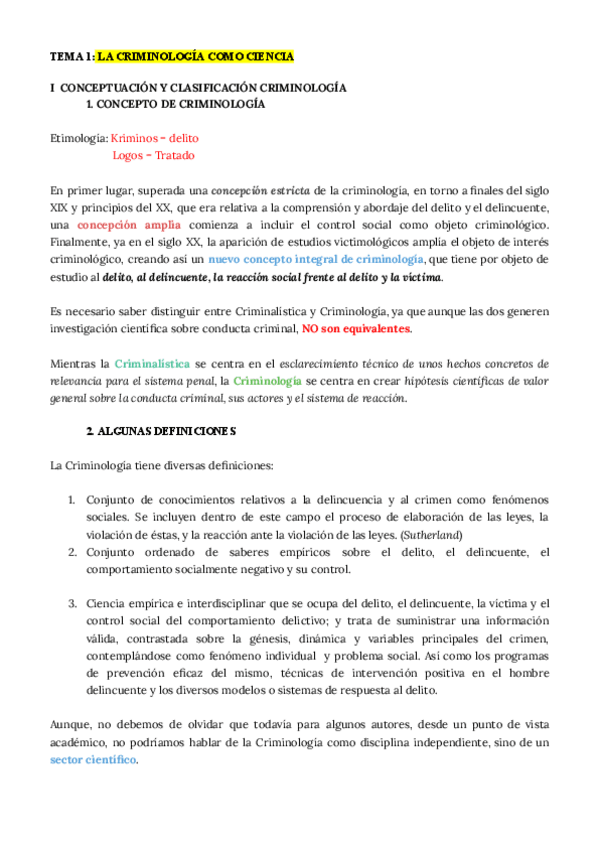 TEMA 1: LA CRIMINOLOGÍA COMO CIENCIA

I CONCEPTUACIÓN Y CLASIFICACIÓN CRIMINOLOGÍA

1. CONCEPTO DE CRIMINOLOGÍA

Etimología: Kriminos = delito
Logos = Tratado

En primer lugar, superada una concepción estricta de la criminología, en torno a finales del siglo XIX y principios del XX, que era relativa a la comprensión y abordaje del delito y el delincuente, una concepción amplia comienza a incluir el control social como objeto criminológico. Finalmente, ya en el siglo XX, la aparición de estudios victimológicos amplia el objeto de interés criminológico, creando así un nuevo concepto integral de criminología, que tiene por objeto de estudio al delito, al delincuente, la reacción social frente al delito y la víctima.

Es necesario saber distinguir entre Criminalística y Criminología, ya que aunque las dos generen investigación científica sobre conducta criminal, NO son equivalentes.

Mientras la Criminalística se centra en el esclarecimiento técnico de unos hechos concretos de relevancia para el sistema penal, la Criminología se centra en crear hipótesis científicas de valor general sobre la conducta criminal, sus actores y el sistema de reacción.

2. ALGUNAS DEFINICIONES

La Criminología tiene diversas definiciones:

1. Conjunto de conocimientos relativos a la delincuencia y al crimen como fenómenos sociales. Se incluyen dentro de este campo el proceso de elaboración de las leyes, la violación de éstas, y la reacción ante la violación de las leyes. (Sutherland)
2. Conjunto ordenado de saberes empíricos sobre el delito, el delincuente, el comportamiento socialmente negativo y su control.

3. Ciencia empírica e interdisciplinar que se ocupa del delito, el delincuente, la víctima y el control social del comportamiento delictivo; y trata de suministrar una información válida, contrastada sobre la génesis, dinámica y variables principales del crimen, contemplándose como fenómeno individual y problema social. Así como los programas de prevención eficaz del mismo, técnicas de intervención positiva en el hombre delincuente y los diversos modelos o sistemas de respuesta al delito.

Aunque, no debemos de olvidar que todavía para algunos autores, desde un punto de vista académico, no podríamos hablar de la Criminología como disciplina independiente, sino de un sector científico.